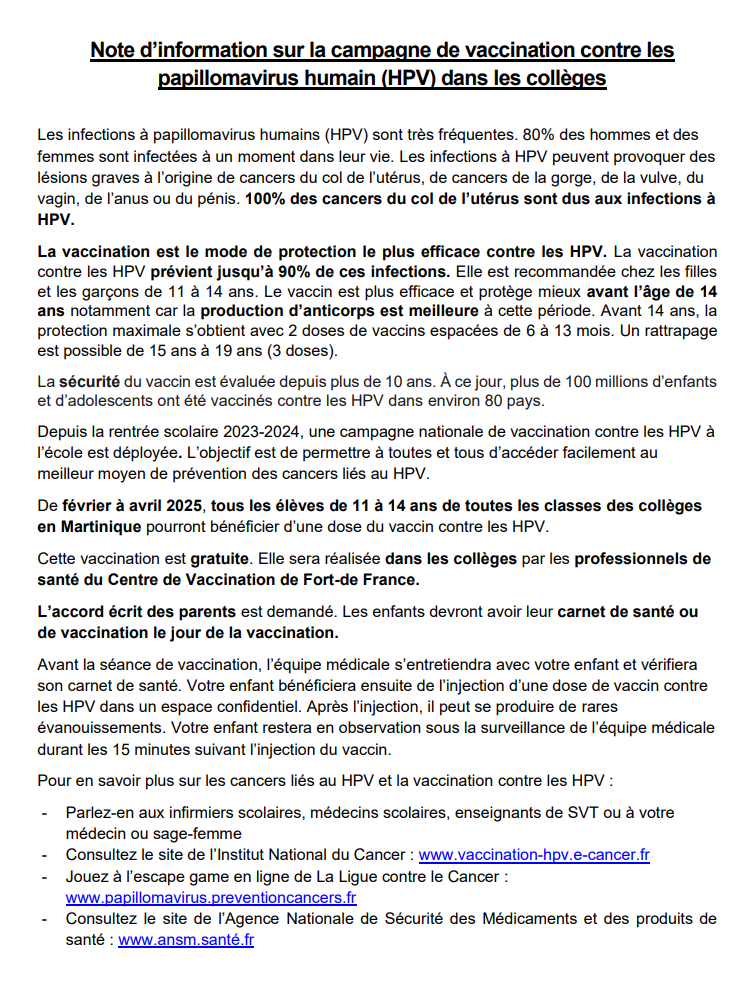 Note d'information sur la campagne de vaccination contre les papillomavirus humain (HPV) dans les collèges

Les infections à papillomavirus humains (HPV) sont très fréquentes. 80% des hommes et des femmes sont infectées à un moment dans leur vie. Les infections à HPV peuvent provoquer des lésions graves à l'origine de cancers du col de l'utérus, de cancers de la gorge, de la vulve, du vagin, de l'anus ou du pénis. 100% des cancers du col de l'utérus sont dus aux infections à HPV.

La vaccination est le mode de protection le plus efficace contre les HPV. La vaccination contre les HPV prévient jusqu'à 90% de ces infections. Elle est recommandée chez les filles et les garçons de 11 à 14 ans. Le vaccin est plus efficace et protège mieux avant l'âge de 14 ans notamment car la production d'anticorps est meilleure à cette période. Avant 14 ans, la protection maximale s'obtient avec 2 doses de vaccins espacées de 6 à 13 mois. Un rattrapage est possible de 15 ans à 19 ans (3 doses).

La sécurité du vaccin est évaluée depuis plus de 10 ans. À ce jour, plus de 100 millions d'enfants et d'adolescents ont été vaccinés contre les HPV dans environ 80 pays.

Depuis la rentrée scolaire 2023-2024, une campagne nationale de vaccination contre les HPV à l'école est déployée. L'objectif est de permettre à toutes et tous d'accéder facilement au meilleur moyen de prévention des cancers liés au HPV.

De février à avril 2025, tous les élèves de 11 à 14 ans de toutes les classes des collèges en Martinique pourront bénéficier d'une dose du vaccin contre les HPV.

Cette vaccination est gratuite. Elle sera réalisée dans les collèges par les professionnels de santé du Centre de Vaccination de Fort-de France.

L'accord écrit des parents est demandé. Les enfants devront avoir leur carnet de santé ou de vaccination le jour de la vaccination.

Avant la séance de vaccination, l'équipe médicale s'entretiendra avec votre enfant et vérifiera son carnet de santé. Votre enfant bénéficiera ensuite de l'injection d'une dose de vaccin contre les HPV dans un espace confidentiel. Après l'injection, il peut se produire de rares évanouissements. Votre enfant restera en observation sous la surveillance de l'équipe médicale durant les 15 minutes suivant l'injection du vaccin.

Pour en savoir plus sur les cancers liés au HPV et la vaccination contre les HPV :

- Parlez-en aux infirmiers scolaires, médecins scolaires, enseignants de SVT ou à votre médecin ou sage-femme
- Consultez le site de l'Institut National du Cancer : www.vaccination-hpv.e-cancer.fr
- Jouez à l'escape game en ligne de La Ligue contre le Cancer : www.papillomavirus.preventioncancers.fr
- Consultez le site de l'Agence Nationale de Sécurité des Médicaments et des produits de santé : www.ansm.santé.fr